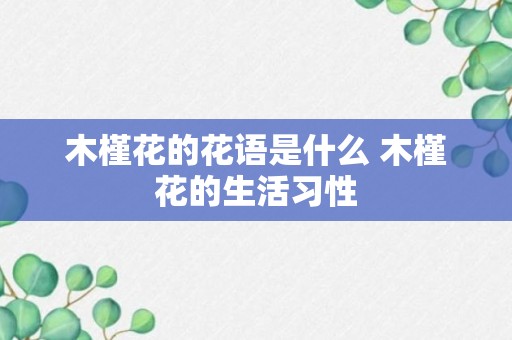 木槿花的花语是什么 木槿花的生活习性